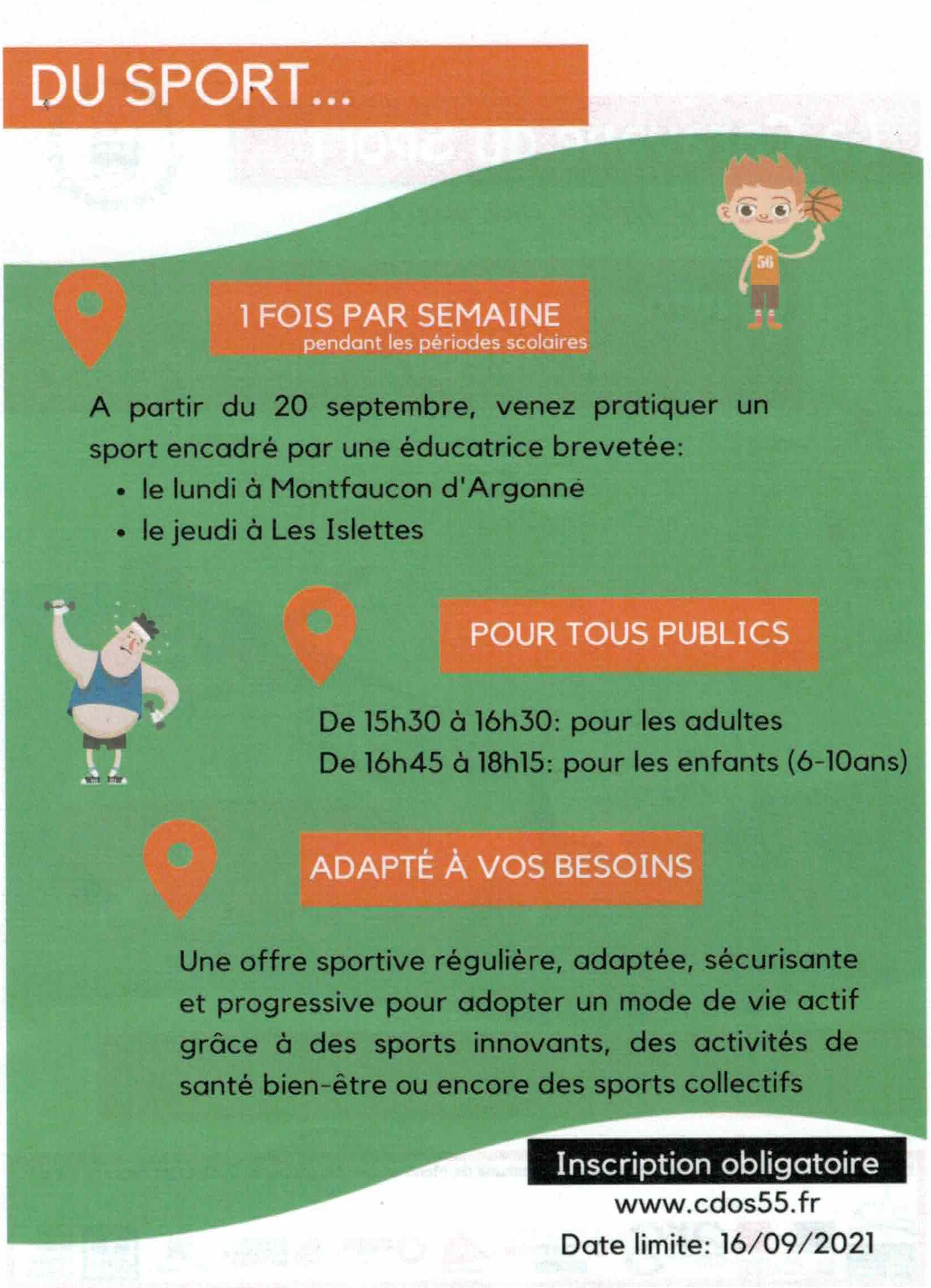 DU SPORT...

56

1 FOIS PAR SEMAINE
pendant les périodes scolaires

A partir du 20 septembre, venez pratiquer un sport encadré par une éducatrice brevetée:
• le lundi à Montfaucon d'Argonne
• le jeudi à Les Islettes

POUR TOUS PUBLICS

De 15h30 à 16h30: pour les adultes
De 16h45 à 18h15: pour les enfants (6-10ans)

ADAPTÉ À VOS BESOINS

Une offre sportive régulière, adaptée, sécurisante et progressive pour adopter un mode de vie actif grâce à des sports innovants, des activités de santé bien-être ou encore des sports collectifs

Inscription obligatoire
www.cdos55.fr
Date limite: 16/09/2021